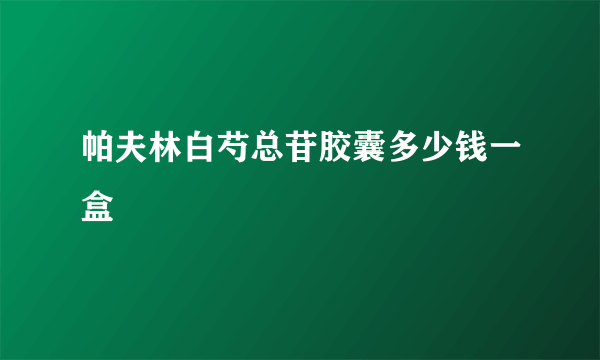 帕夫林白芍总苷胶囊多少钱一盒